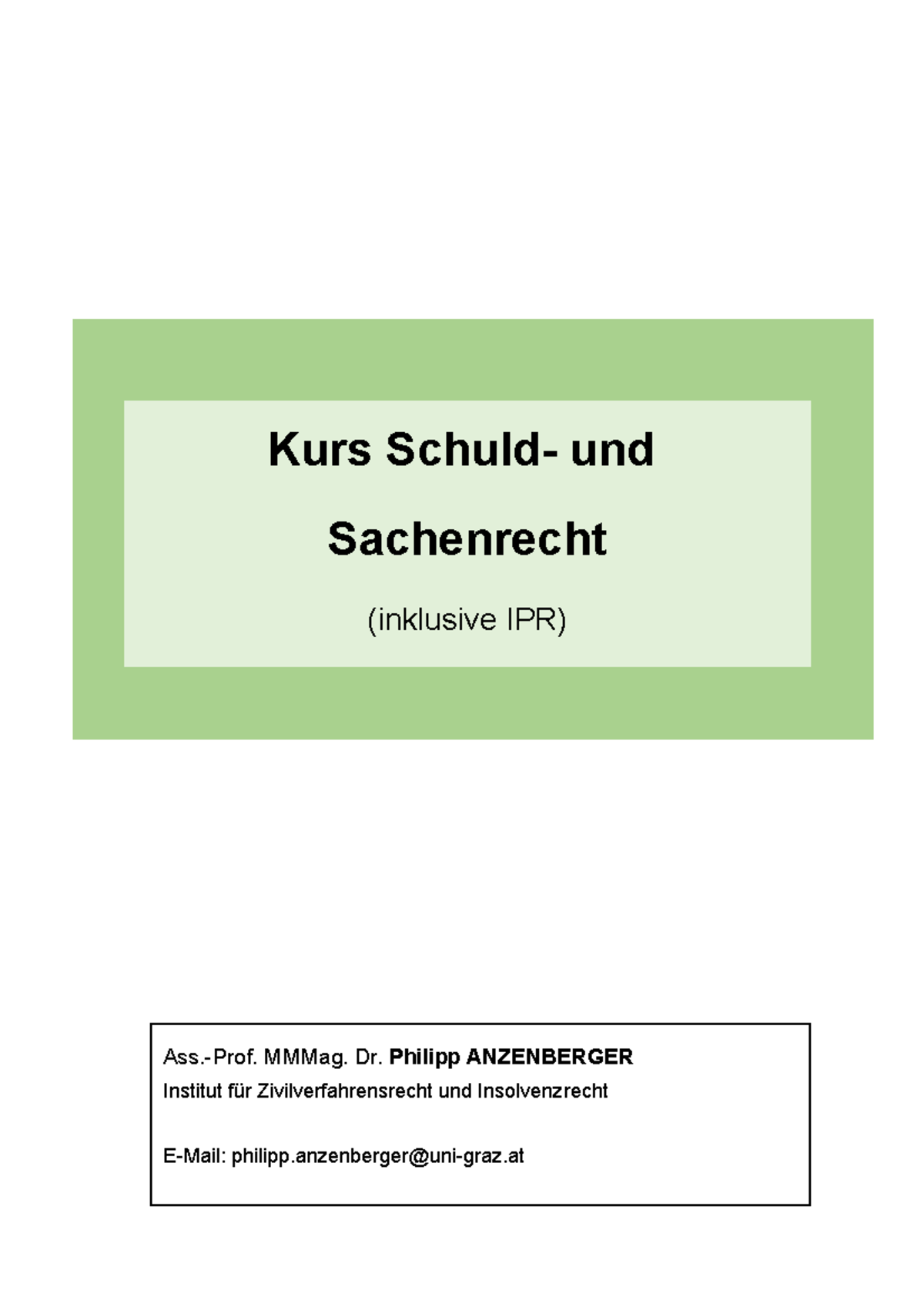 Kurs Schuld- und

Sachenrecht

(inklusive IPR)

Ass.-Prof. MMMag. Dr. Philipp ANZENBERGER
Institut für Zivilverfahrensrecht und Insolvenzrecht

E-Mail: philipp.anzenberger@uni-graz.at